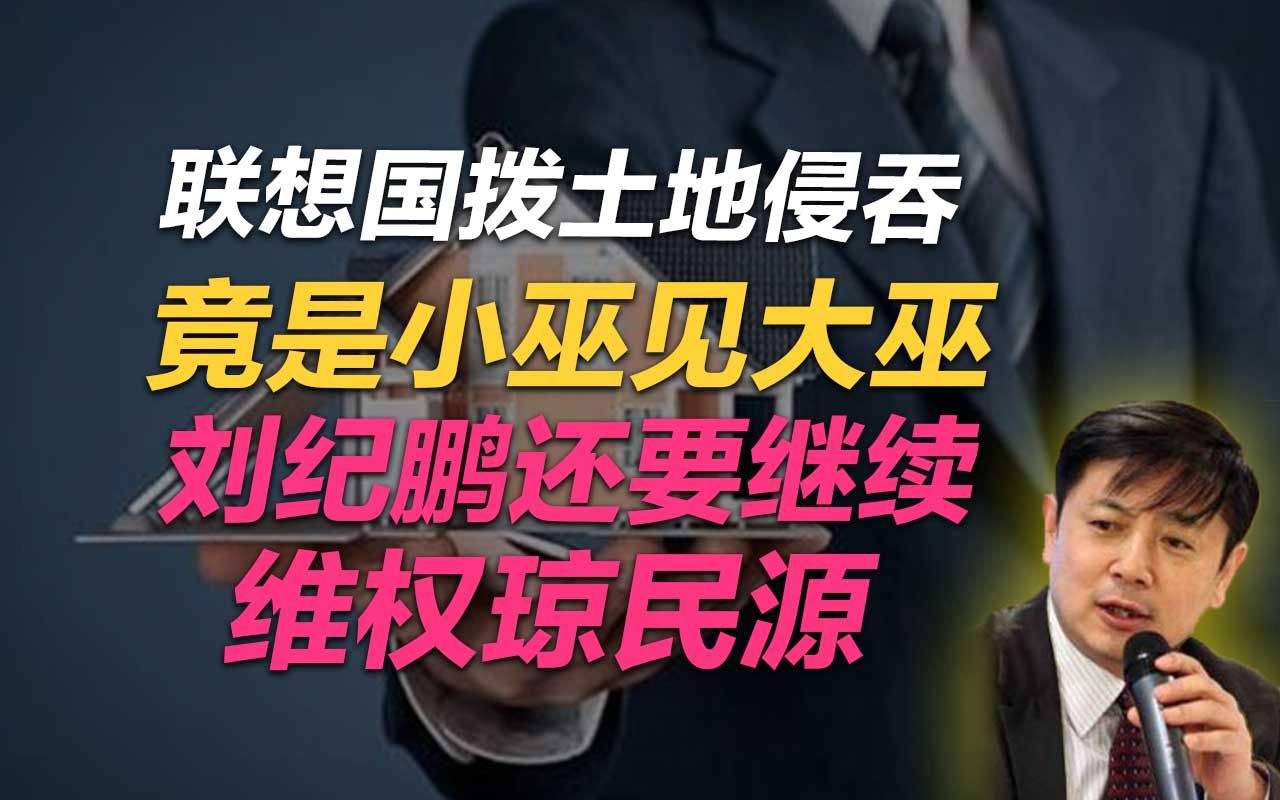 联想国拨土地侵吞
竟是小巫见大巫
刘纪鹏还要继续
维权琼民源